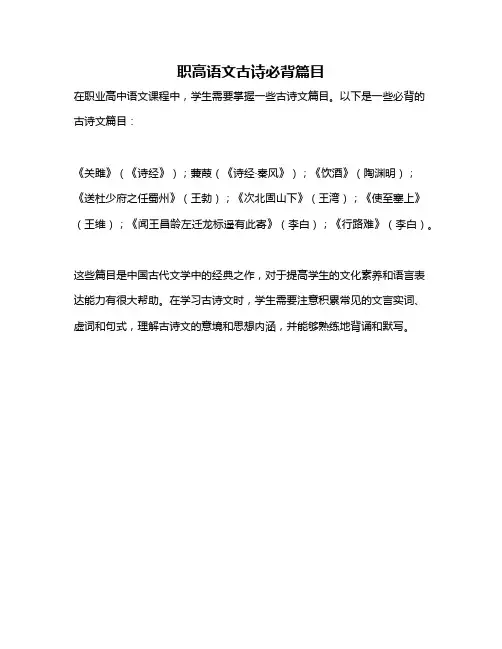 职高语文古诗必背篇目

在职业高中语文课程中，学生需要掌握一些古诗文篇目。以下是一些必背的古诗文篇目：

《关雎》（《诗经》）；蒹葭（《诗经·秦风》）；《饮酒》（陶渊明）；《送杜少府之任蜀州》（王勃）；《次北固山下》（王湾）；《使至塞上》（王维）；《闻王昌龄左迁龙标遥有此寄》（李白）；《行路难》（李白）。

这些篇目是中国古代文学中的经典之作，对于提高学生的文化素养和语言表达能力有很大帮助。在学习古诗文时，学生需要注意积累常见的文言实词、虚词和句式，理解古诗文的意境和思想内涵，并能够熟练地背诵和默写。